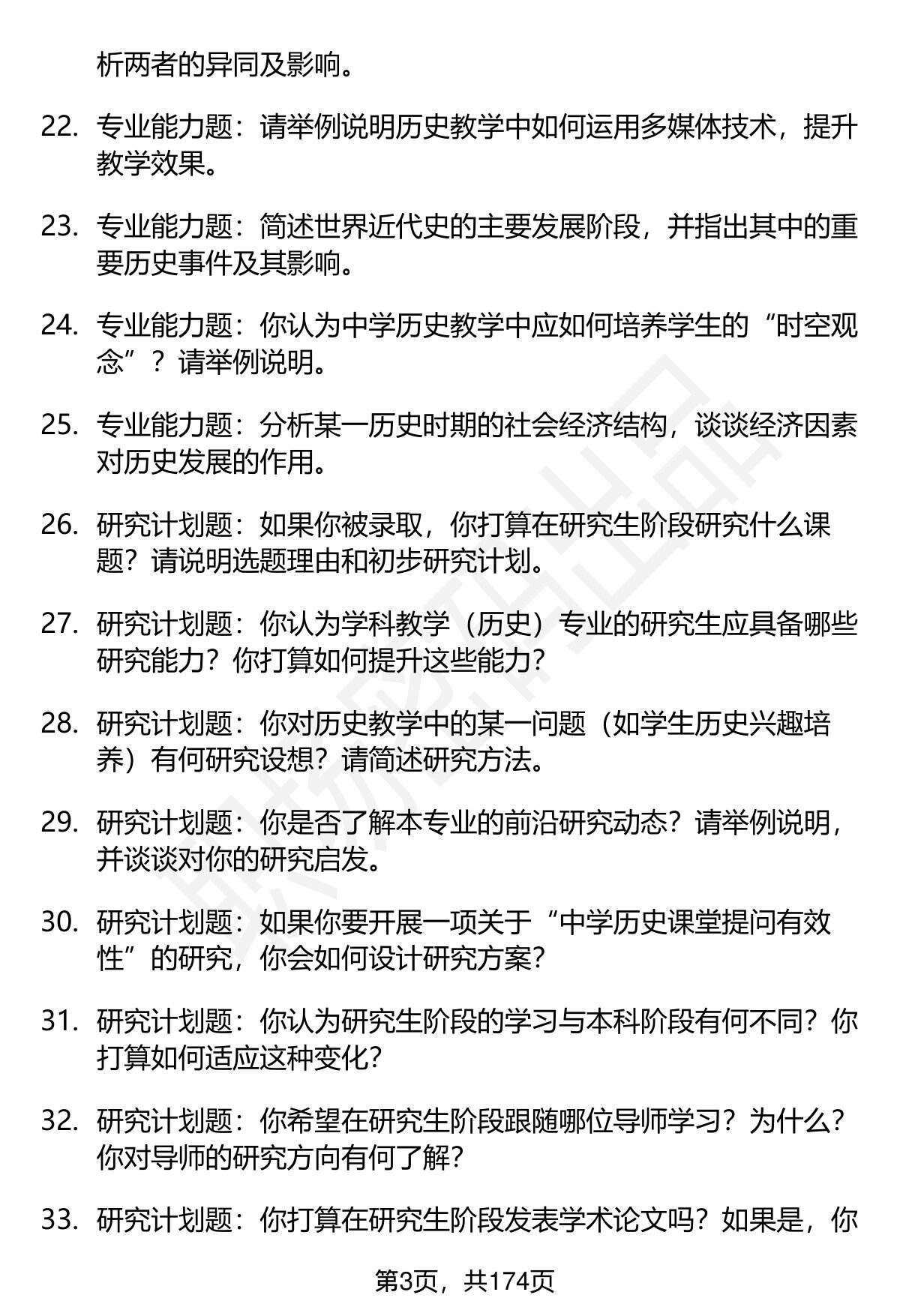 析两者的异同及影响。

22. 专业能力题：请举例说明历史教学中如何运用多媒体技术，提升教学效果。

23. 专业能力题：简述世界近代史的主要发展阶段，并指出其中的重要历史事件及其影响。

24. 专业能力题：你认为中学历史教学中应如何培养学生的“时空观念”？请举例说明。

25. 专业能力题：分析某一历史时期的社会经济结构，谈谈经济因素对历史发展的作用。

26. 研究计划题：如果你被录取，你打算在研究生阶段研究什么课题？请说明选题理由和初步研究计划。

27. 研究计划题：你认为学科教学（历史）专业的研究生应具备哪些研究能力？你打算如何提升这些能力？

28. 研究计划题：你对历史教学中的某一问题（如学生历史兴趣培养）有何研究设想？请简述研究方法。

29. 研究计划题：你是否了解本专业的前沿研究动态？请举例说明，并谈谈对你的研究启发。

30. 研究计划题：如果你要开展一项关于“中学历史课堂提问有效性”的研究，你会如何设计研究方案？

31. 研究计划题：你认为研究生阶段的学习与本科阶段有何不同？你打算如何适应这种变化？

32. 研究计划题：你希望在研究生阶段跟随哪位导师学习？为什么？你对导师的研究方向有何了解？

33. 研究计划题：你打算在研究生阶段发表学术论文吗？如果是，你

第3页，共174页